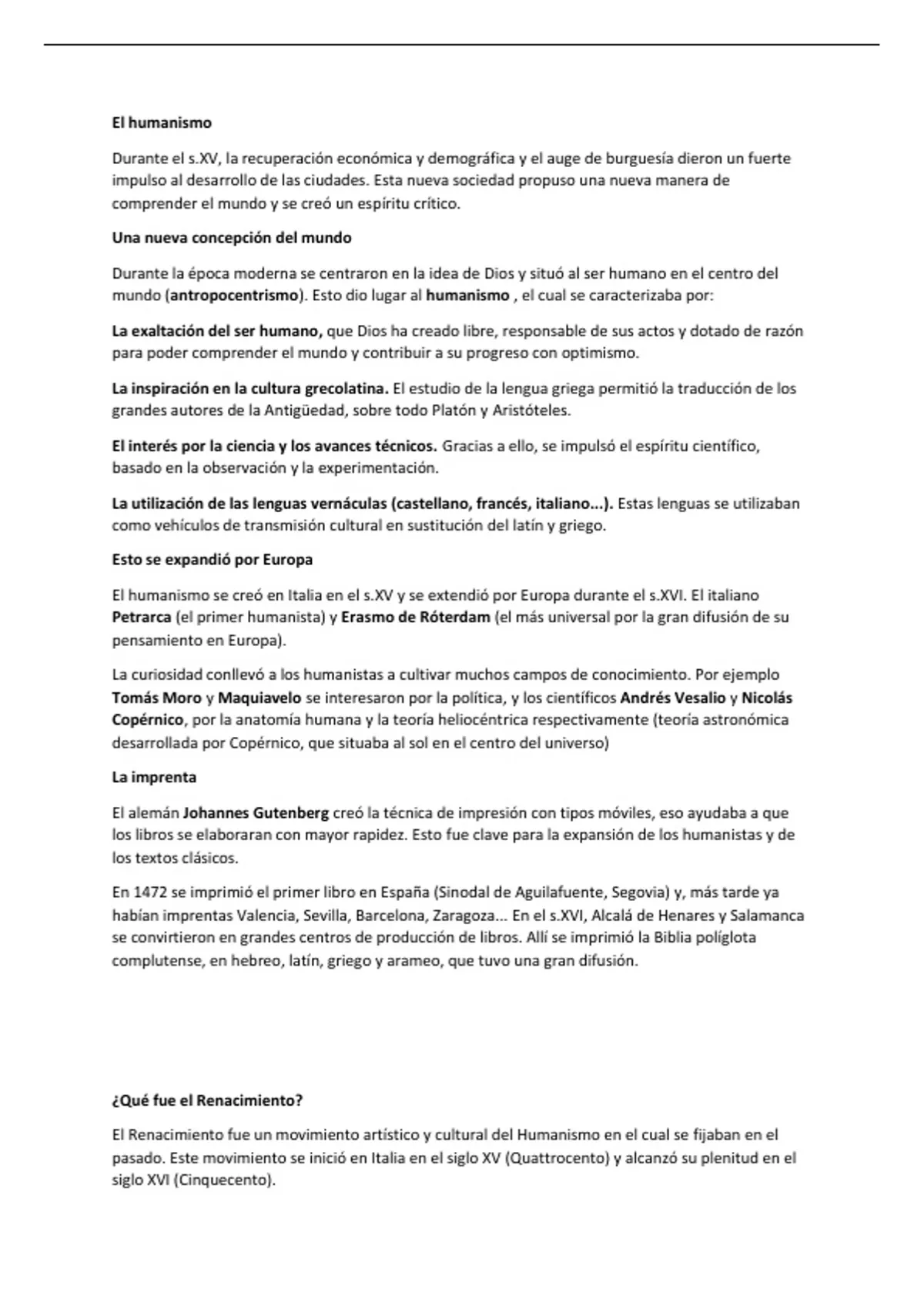 El humanismo

Durante el s.XV, la recuperación económica y demográfica y el auge de burguesía dieron un fuerte impulso al desarrollo de las ciudades. Esta nueva sociedad propuso una nueva manera de comprender el mundo y se creó un espíritu crítico.

Una nueva concepción del mundo

Durante la época moderna se centraron en la idea de Dios y situó al ser humano en el centro del mundo (antropocentrismo). Esto dio lugar al humanismo , el cual se caracterizaba por:

La exaltación del ser humano, que Dios ha creado libre, responsable de sus actos y dotado de razón para poder comprender el mundo y contribuir a su progreso con optimismo.

La inspiración en la cultura grecolatina. El estudio de la lengua griega permitió la traducción de los grandes autores de la Antigüedad, sobre todo Platón y Aristóteles.

El interés por la ciencia y los avances técnicos. Gracias a ello, se impulsó el espíritu científico, basado en la observación y la experimentación.

La utilización de las lenguas vernáculas (castellano, francés, italiano...). Estas lenguas se utilizaban como vehículos de transmisión cultural en sustitución del latín y griego.

Esto se expandió por Europa

El humanismo se creó en Italia en el s.XV y se extendió por Europa durante el s.XVI. El italiano Petrarca (el primer humanista) y Erasmo de Róterdam (el más universal por la gran difusión de su pensamiento en Europa).

La curiosidad conllevó a los humanistas a cultivar muchos campos de conocimiento. Por ejemplo Tomás Moro y Maquiavelo se interesaron por la política, y los científicos Andrés Vesalio y Nicolás Copérnico, por la anatomía humana y la teoría heliocéntrica respectivamente (teoría astronómica desarrollada por Copérnico, que situaba al sol en el centro del universo)

La imprenta

El alemán Johannes Gutenberg creó la técnica de impresión con tipos móviles, eso ayudaba a que los libros se elaboraran con mayor rapidez. Esto fue clave para la expansión de los humanistas y de los textos clásicos.

En 1472 se imprimió el primer libro en España (Sinodal de Aguilafuente, Segovia) y, más tarde ya habían imprentas Valencia, Sevilla, Barcelona, Zaragoza... En el s.XVI, Alcalá de Henares y Salamanca se convirtieron en grandes centros de producción de libros. Allí se imprimió la Biblia políglota complutense, en hebreo, latín, griego y arameo, que tuvo una gran difusión.

¿Qué fue el Renacimiento?

El Renacimiento fue un movimiento artístico y cultural del Humanismo en el cual se fijaban en el pasado. Este movimiento se inició en Italia en el siglo XV (Quattrocento) y alcanzó su plenitud en el siglo XVI (Cinquecento).